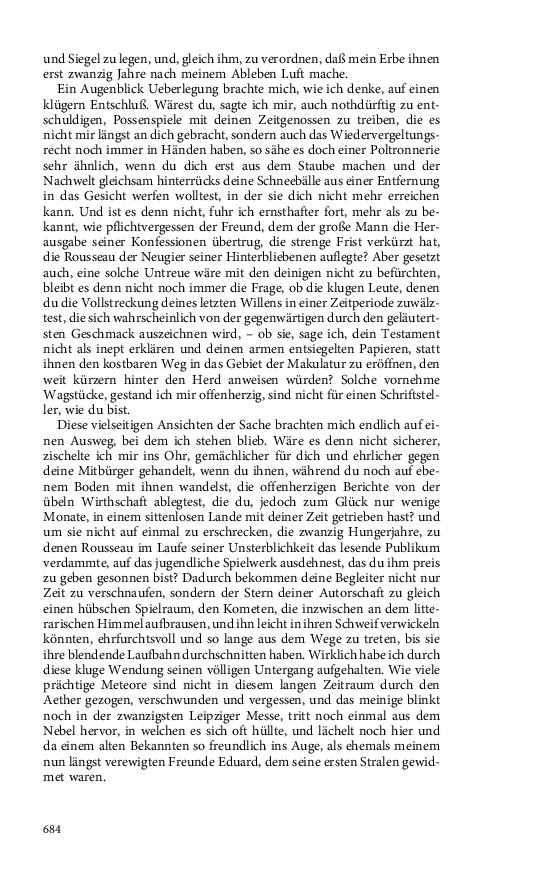 und Siegel zu legen, und, gleich ihm, zu verordnen, daß mein Erbe ihnen erst zwanzig Jahre nach meinem Ableben Luft mache.

Ein Augenblick Ueberlegung brachte mich, wie ich denke, auf einen klügern Entschluß. Wärest du, sagte ich mir, auch nothdürftig zu entschuldigen, Possenspiele mit deinen Zeitgenossen zu treiben, die es nicht mir längst an dich gebracht, sondern auch das Wiedervergeltungsrecht noch immer in Händen haben, so sähe es doch einer Poltronnerie sehr ähnlich, wenn du dich erst aus dem Staube machen und der Nachwelt gleichsam hinterrücks deine Schneebälle aus einer Entfernung in das Gesicht werfen wolltest, in der sie dich nicht mehr erreichen kann. Und ist es denn nicht, fuhr ich ernsthafter fort, mehr als zu bekannt, wie pflichtvergessen der Freund, dem der große Mann die Herausgabe seiner Konfessionen übertrug, die strenge Frist verkürzt hat, die Rousseau der Neugier seiner Hinterbliebenen auflegte? Aber gesetzt auch, eine solche Untreue wäre mit den deinigen nicht zu befürchten, bleibt es denn nicht noch immer die Frage, ob die klugen Leute, denen du die Vollstreckung deines letzten Willens in einer Zeitperiode zuwälztest, die sich wahrscheinlich von der gegenwärtigen durch den geläutertsten Geschmack auszeichnen wird, – ob sie, sage ich, dein Testament nicht als inept erklären und deinen armen entsiegelten Papieren, statt ihnen den kostbaren Weg in das Gebiet der Makulatur zu eröffnen, den weit kürzern hinter den Herd anweisen würden? Solche vornehme Wagstücke, gestand ich mir offenherzig, sind nicht für einen Schriftsteller, wie du bist.

Diese vielseitigen Ansichten der Sache brachten mich endlich auf einen Ausweg, bei dem ich stehen blieb. Wäre es denn nicht sicherer, zischelte ich mir ins Ohr, gemächlicher für dich und ehrlicher gegen deine Mitbürger gehandelt, wenn du ihnen, während du noch auf ebenem Boden mit ihnen wandelst, die offenherzigen Berichte von der übeln Wirthschaft ablegtest, die du, jedoch zum Glück nur wenige Monate, in einem sittenlosen Lande mit deiner Zeit getrieben hast? und um sie nicht auf einmal zu erschrecken, die zwanzig Hungerjahre, zu denen Rousseau im Laufe seiner Unsterblichkeit das lesende Publikum verdammte, auf das jugendliche Spielwerk ausdehnest, das du ihm preis zu geben gesonnen bist? Dadurch bekommen deine Begleiter nicht nur Zeit zu verschnaufen, sondern der Stern deiner Autorschaft zu gleich einen hübschen Spielraum, den Kometen, die inzwischen an dem litterarischen Himmel aufbrausen, und ihn leicht in ihren Schweif verwickeln könnten, ehrfurchtsvoll und so lange aus dem Wege zu treten, bis sie ihre blendende Laufbahn durchschnitten haben. Wirklich habe ich durch diese kluge Wendung seinen völligen Untergang aufgehalten. Wie viele prächtige Meteore sind nicht in diesem langen Zeitraum durch den Aether gezogen, verschwunden und vergessen, und das meinige blinkt noch in der zwanzigsten Leipziger Messe, tritt noch einmal aus dem Nebel hervor, in welchen es sich oft hüllte, und lächelt noch hier und da einem alten Bekannten so freundlich ins Auge, als ehemals meinem nun längst verewigten Freunde Eduard, dem seine ersten Stralen gewidmet waren.

684